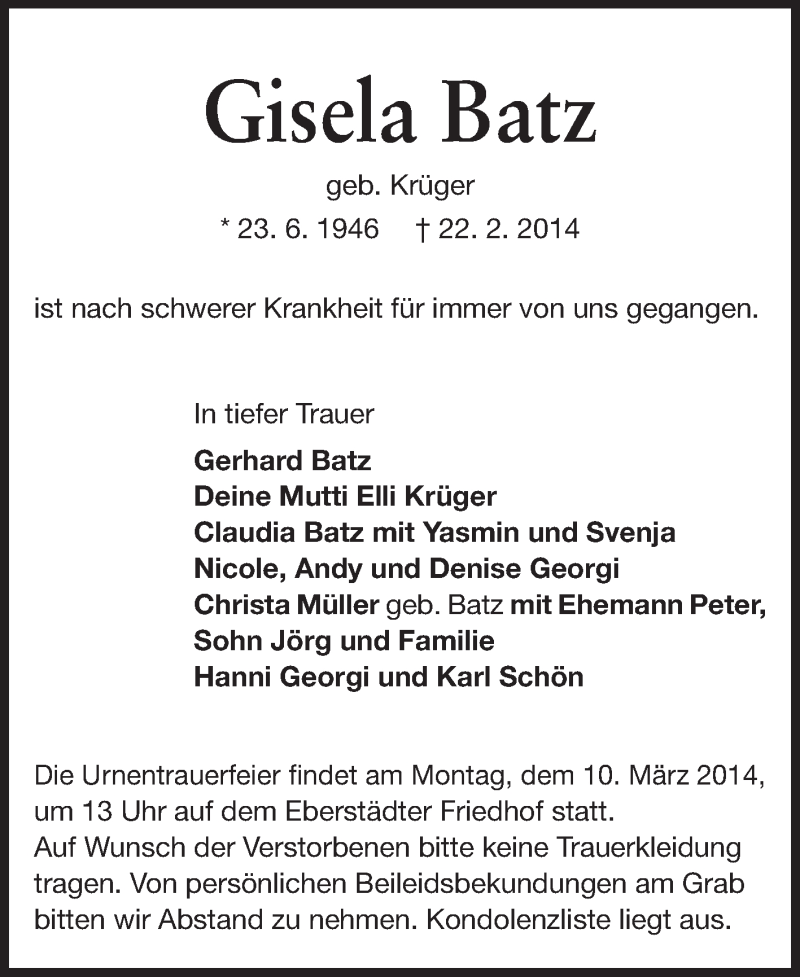 Gisela Batz

geb. Krüger

* 23. 6. 1946 † 22. 2. 2014

ist nach schwerer Krankheit für immer von uns gegangen.

In tiefer Trauer

Gerhard Batz
Deine Mutti Elli Krüger
Claudia Batz mit Yasmin und Svenja
Nicole, Andy und Denise Georgi
Christa Müller geb. Batz mit Ehemann Peter, Sohn Jörg und Familie
Hanni Georgi und Karl Schön

Die Urnentrauerfeier findet am Montag, dem 10. März 2014, um 13 Uhr auf dem Eberstädter Friedhof statt.
Auf Wunsch der Verstorbenen bitte keine Trauerkleidung tragen. Von persönlichen Beileidsbekundungen am Grab bitten wir Abstand zu nehmen. Kondolenzliste liegt aus.